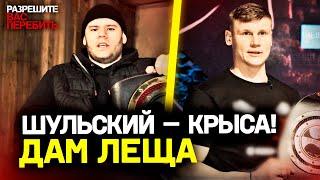 РАЗРЕШИТЕ ВАС ПЕРЕБИТЬ

ШУЛЬСКИЙ – КРЫСА!
ДАМ ЛЕЩА